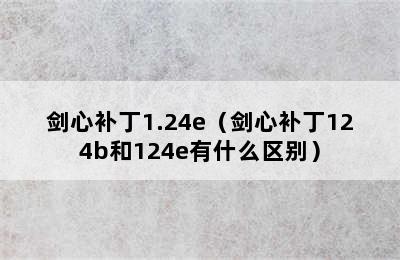 剑心补丁1.24e（剑心补丁124b和124e有什么区别）